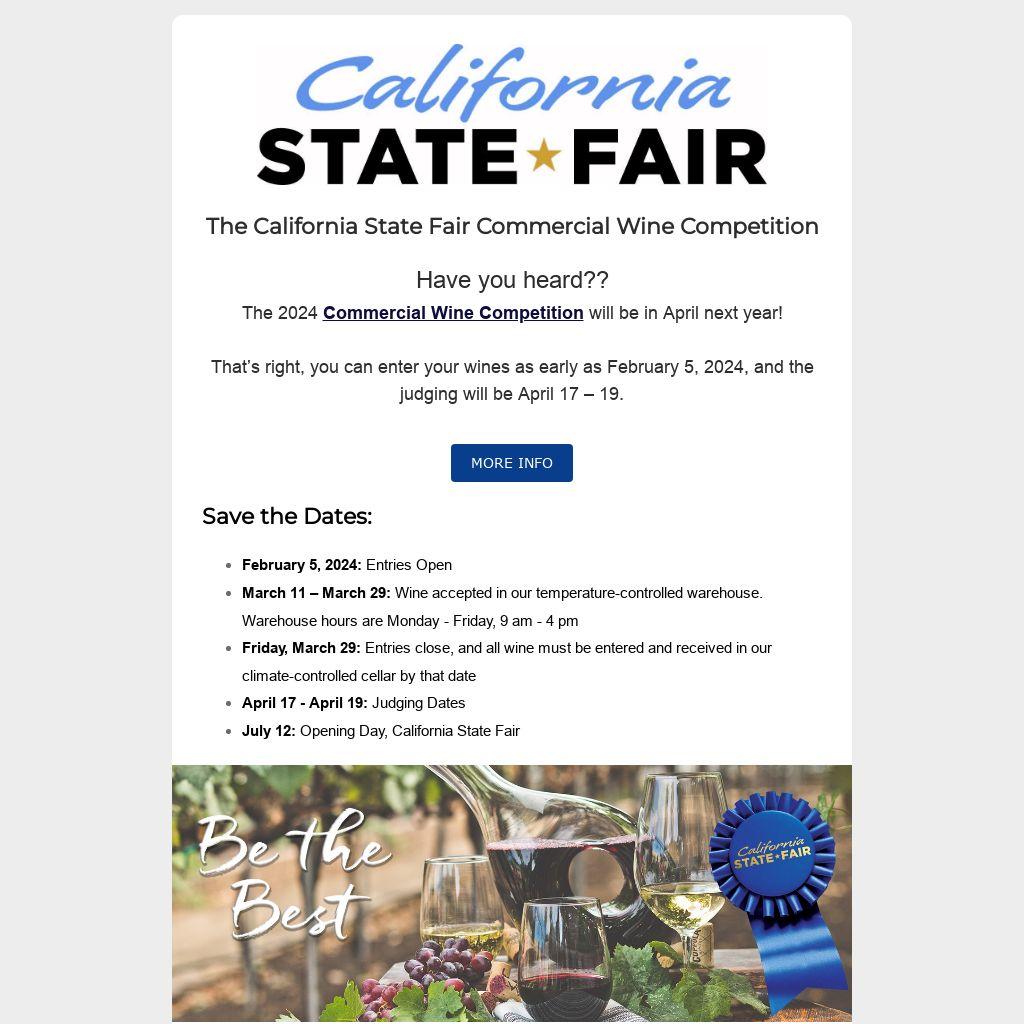 California
STATE FAIR

The California State Fair Commercial Wine Competition

Have you heard??

The 2024 Commercial Wine Competition will be in April next year!

That's right, you can enter your wines as early as February 5, 2024, and the judging will be April 17 – 19.

MORE INFO

Save the Dates:

• February 5, 2024: Entries Open
• March 11 – March 29: Wine accepted in our temperature-controlled warehouse. Warehouse hours are Monday - Friday, 9 am - 4 pm
• Friday, March 29: Entries close, and all wine must be entered and received in our climate-controlled cellar by that date
• April 17 - April 19: Judging Dates
• July 12: Opening Day, California State Fair

Be the Best

California STATE FAIR